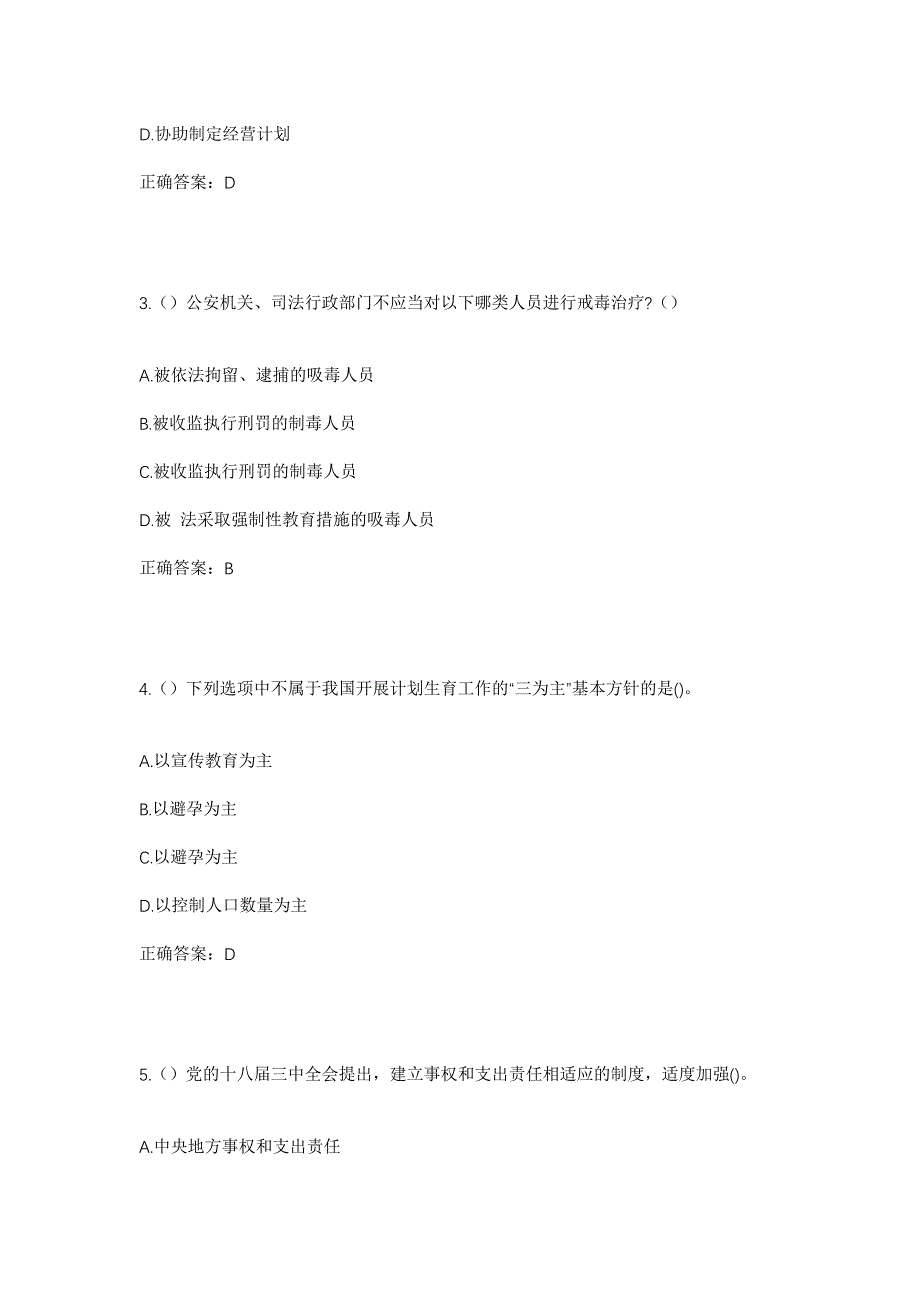 D.协助制定经营计划

正确答案：D

3.（）公安机关、司法行政部门不应当对以下哪类人员进行戒毒治疗？（）

A.被依法拘留、逮捕的吸毒人员

B.被收监执行刑罚的制毒人员

C.被收监执行刑罚的制毒人员

D.被 法采取强制性教育措施的吸毒人员

正确答案：B

4.（）下列选项中不属于我国开展计划生育工作的“三为主”基本方针的是()。

A.以宣传教育为主

B.以避孕为主

C.以避孕为主

D.以控制人口数量为主

正确答案：D

5.（）党的十八届三中全会提出，建立事权和支出责任相适应的制度，适度加强()。

A.中央地方事权和支出责任